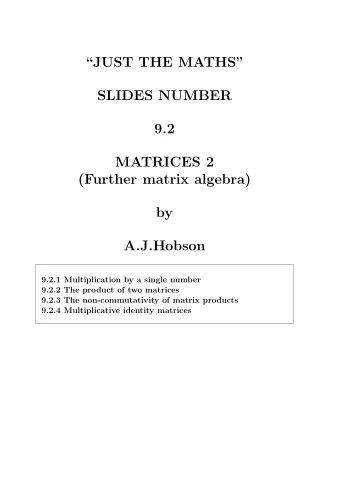 “JUST THE MATHS”

SLIDES NUMBER

9.2

MATRICES 2
(Further matrix algebra)

by

A.J.Hobson

9.2.1 Multiplication by a single number
9.2.2 The product of two matrices
9.2.3 The non-commutativity of matrix products
9.2.4 Multiplicative identity matrices